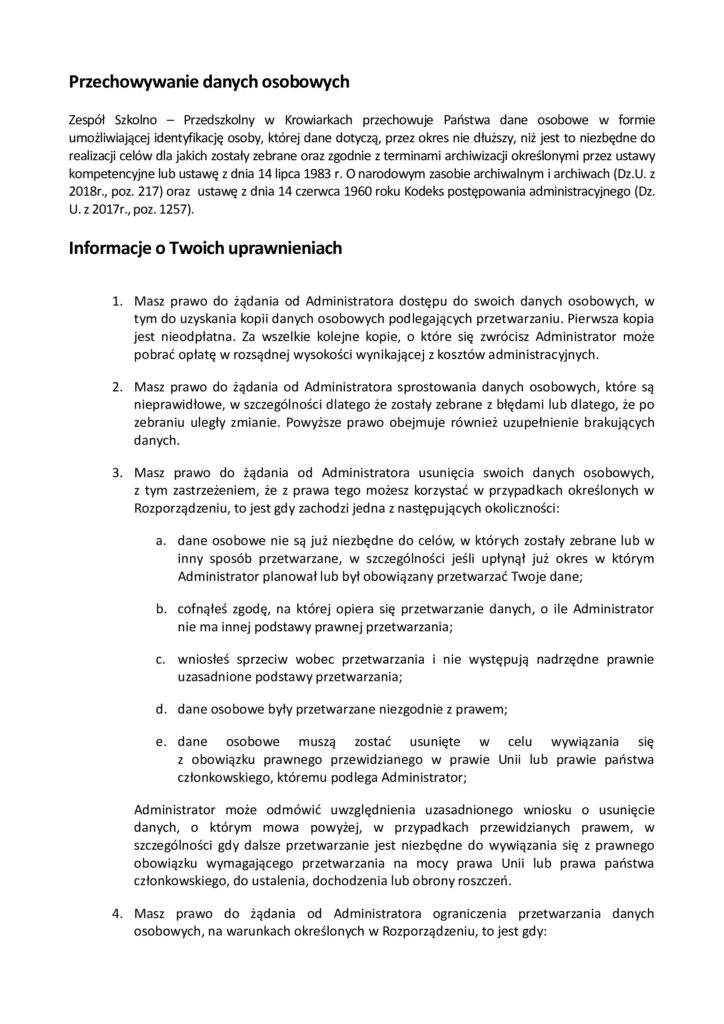 Przechowywanie danych osobowych

Zespół Szkolno – Przedszkolny w Krowiarkach przechowuje Państwa dane osobowe w formie umożliwiającej identyfikację osoby, której dane dotyczą, przez okres nie dłuższy, niż jest to niezbędne do realizacji celów dla jakich zostały zebrane oraz zgodnie z terminami archiwizacji określonymi przez ustawy kompetencyjne lub ustawę z dnia 14 lipca 1983 r. O narodowym zasobie archiwalnym i archiwach (Dz.U. z 2018r., poz. 217) oraz ustawę z dnia 14 czerwca 1960 roku Kodeks postępowania administracyjnego (Dz. U. z 2017r., poz. 1257).

Informacje o Twoich uprawnieniach

1. Masz prawo do żądania od Administratora dostępu do swoich danych osobowych, w tym do uzyskania kopii danych osobowych podlegających przetwarzaniu. Pierwsza kopia jest nieodpłatna. Za wszelkie kolejne kopie, o które się zwrócisz Administrator może pobrać opłatę w rozsądnej wysokości wynikającej z kosztów administracyjnych.

2. Masz prawo do żądania od Administratora sprostowania danych osobowych, które są nieprawidłowe, w szczególności dlatego że zostały zebrane z błędami lub dlatego, że po zebraniu uległy zmianie. Powyższe prawo obejmuje również uzupełnienie brakujących danych.

3. Masz prawo do żądania od Administratora usunięcia swoich danych osobowych, z tym zastrzeżeniem, że z prawa tego możesz korzystać w przypadkach określonych w Rozporządzeniu, to jest gdy zachodzi jedna z następujących okoliczności:

a. dane osobowe nie są już niezbędne do celów, w których zostały zebrane lub w inny sposób przetwarzane, w szczególności jeśli upłynął już okres w którym Administrator planował lub był obowiązany przetwarzać Twoje dane;

b. cofnąłeś zgodę, na której opiera się przetwarzanie danych, o ile Administrator nie ma innej podstawy prawnej przetwarzania;

c. wniosłeś sprzeciw wobec przetwarzania i nie występują nadrzędne prawnie uzasadnione podstawy przetwarzania;

d. dane osobowe były przetwarzane niezgodnie z prawem;

e. dane osobowe muszą zostać usunięte w celu wywiązania się z obowiązku prawnego przewidzianego w prawie Unii lub prawie państwa członkowskiego, któremu podlega Administrator;

Administrator może odmówić uwzględnienia uzasadnionego wniosku o usunięcie danych, o którym mowa powyżej, w przypadkach przewidzianych prawem, w szczególności gdy dalsze przetwarzanie jest niezbędne do wywiązania się z prawnego obowiązku wymagającego przetwarzania na mocy prawa Unii lub prawa państwa członkowskiego, do ustalenia, dochodzenia lub obrony roszczeń.

4. Masz prawo do żądania od Administratora ograniczenia przetwarzania danych osobowych, na warunkach określonych w Rozporządzeniu, to jest gdy: